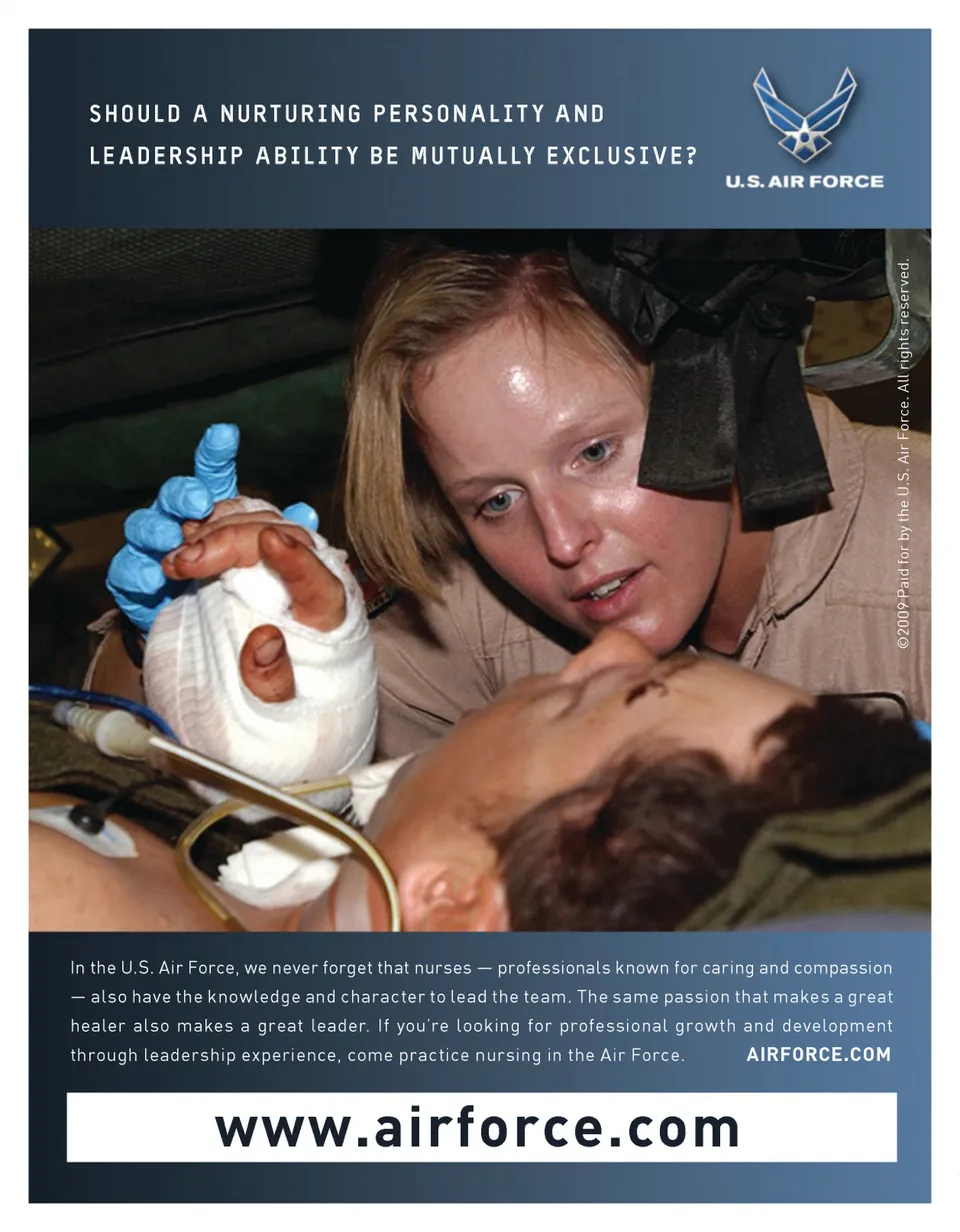 SHOULD A NURTURING PERSONALITY AND
LEADERSHIP ABILITY BE MUTUALLY EXCLUSIVE?

U.S. AIR FORCE

©2009 Paid for by the U.S. Air Force. All rights reserved.

In the U.S. Air Force, we never forget that nurses — professionals known for caring and compassion — also have the knowledge and character to lead the team. The same passion that makes a great healer also makes a great leader. If you're looking for professional growth and development through leadership experience, come practice nursing in the Air Force.

AIRFORCE.COM

www.airforce.com